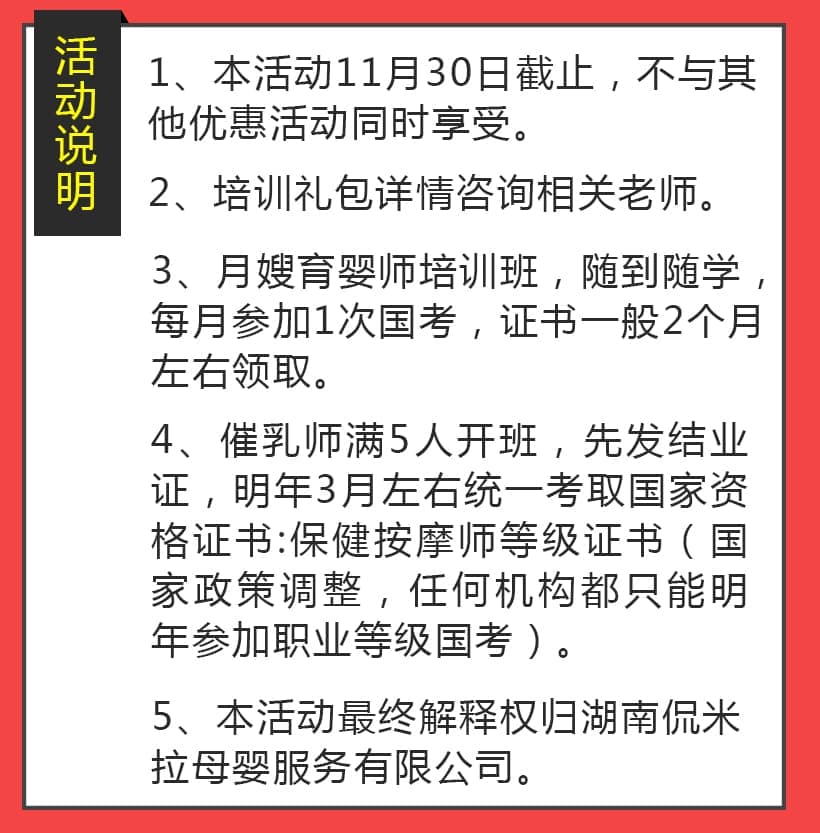 活动说明

1、本活动11月30日截止，不与其他优惠活动同时享受。

2、培训礼包详情咨询相关老师。

3、月嫂育婴师培训班，随到随学，每月参加1次国考，证书一般2个月左右领取。

4、催乳师满5人开班，先发结业证，明年3月左右统一考取国家资格证书:保健按摩师等级证书（国家政策调整，任何机构都只能明年参加职业等级国考）。

5、本活动最终解释权归湖南侃米拉母婴服务有限公司。